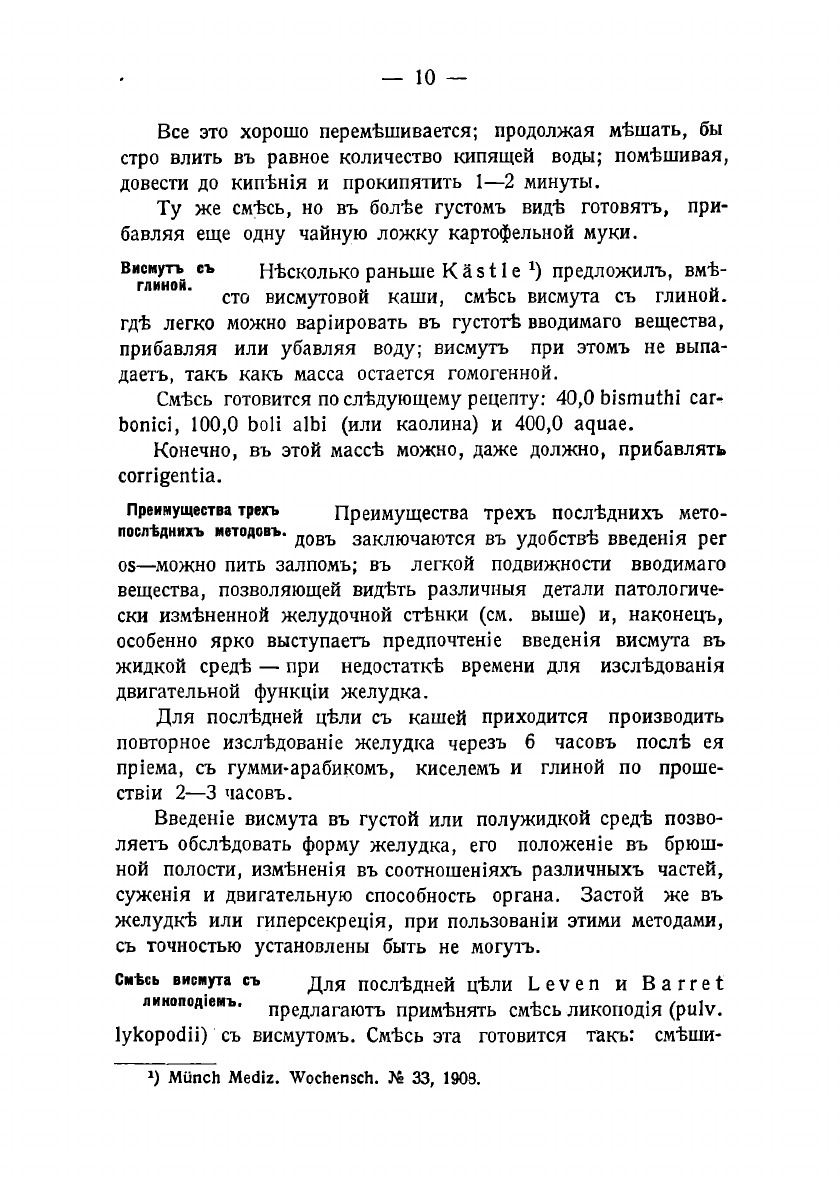 — 10 —

Все это хорошо перемѣшивается; продолжая мѣшать, быстро влить въ равное количество кипящей воды; помѣшивая, довести до кипѣнія и прокипятить 1—2 минуты.

Ту же смѣсь, но въ болѣе густомъ видѣ готовятъ, прибавляя еще одну чайную ложку картофельной муки.

Висмутъ съ глиной.

Нѣсколько раньше Kästle ¹) предложилъ, вмѣсто висмутовой каши, смѣсь висмута съ глиной. гдѣ легко можно варіировать въ густотѣ вводимаго вещества, прибавляя или убавляя воду; висмутъ при этомъ не выпадаетъ, такъ какъ масса остается гомогенной.

Смѣсь готовится по слѣдующему рецепту: 40,0 bismuthi carbonici, 100,0 boli albi (или каолина) и 400,0 aquae.

Конечно, въ этой массѣ можно, даже должно, прибавлять corrigentia.

Преимущества трехъ послѣднихъ методовъ.

Преимущества трехъ послѣднихъ методовъ заключаются въ удобствѣ введенія per os—можно пить залпомъ; въ легкой подвижности вводимаго вещества, позволяющей видѣть различныя детали патологически измѣненной желудочной стѣнки (см. выше) и, наконецъ, особенно ярко выступаетъ предпочтеніе введенія висмута въ жидкой средѣ — при недостаткѣ времени для изслѣдованія двигательной функціи желудка.

Для послѣдней цѣли съ кашей приходится производить повторное изслѣдованіе желудка черезъ 6 часовъ послѣ ея пріема, съ гумми-арабикомъ, киселемъ и глиной по прошествіи 2—3 часовъ.

Введеніе висмута въ густой или полужидкой средѣ позволяетъ обслѣдовать форму желудка, его положеніе въ брюшной полости, измѣненія въ соотношеніяхъ различныхъ частей, суженія и двигательную способность органа. Застой же въ желудкѣ или гиперсекреція, при пользованіи этими методами, съ точностью установлены быть не могутъ.

Смѣсь висмута съ ликоподіемъ.

Для послѣдней цѣли Leven и Barret предлагаютъ примѣнять смѣсь ликоподія (pulv. lykopodii) съ висмутомъ. Смѣсь эта готовится такъ: смѣши-

¹) Münch Mediz. Wochensch. № 33, 1908.